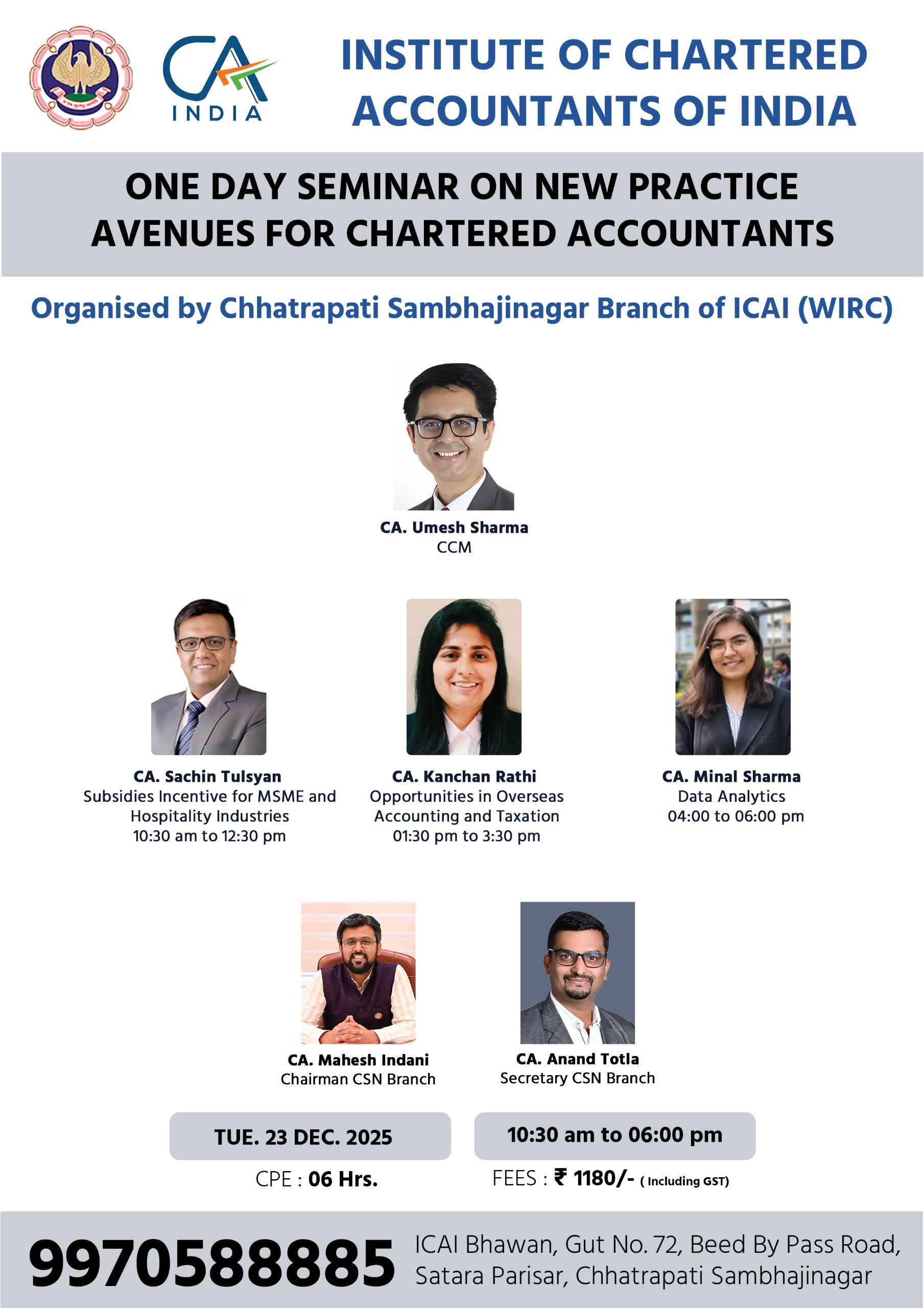 CA INDIA

INSTITUTE OF CHARTERED ACCOUNTANTS OF INDIA

ONE DAY SEMINAR ON NEW PRACTICE AVENUES FOR CHARTERED ACCOUNTANTS

Organised by Chhatrapati Sambhajinagar Branch of ICAI (WIRC)

CA. Umesh Sharma
CCM

CA. Sachin Tulsyan
Subsidies Incentive for MSME and Hospitality Industries
10:30 am to 12:30 pm

CA. Kanchan Rathi
Opportunities in Overseas Accounting and Taxation
01:30 pm to 3:30 pm

CA. Minal Sharma
Data Analytics
04:00 to 06:00 pm

CA. Mahesh Indani
Chairman CSN Branch

CA. Anand Totla
Secretary CSN Branch

TUE. 23 DEC. 2025

10:30 am to 06:00 pm

CPE : 06 Hrs.

FEES : ₹ 1180/- ( Including GST)

9970588885

ICAI Bhawan, Gut No. 72, Beed By Pass Road, Satara Parisar, Chhatrapati Sambhajinagar